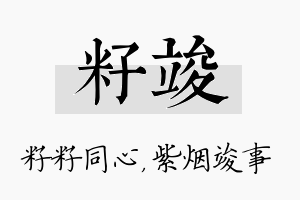 籽竣

籽籽同心，紫烟竣事